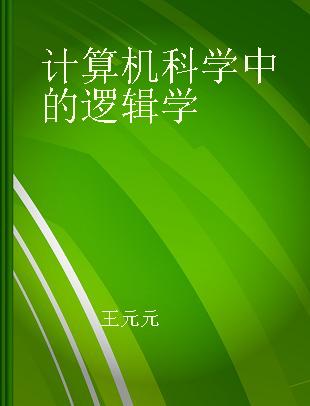 计算机科学中的逻辑学

王元元